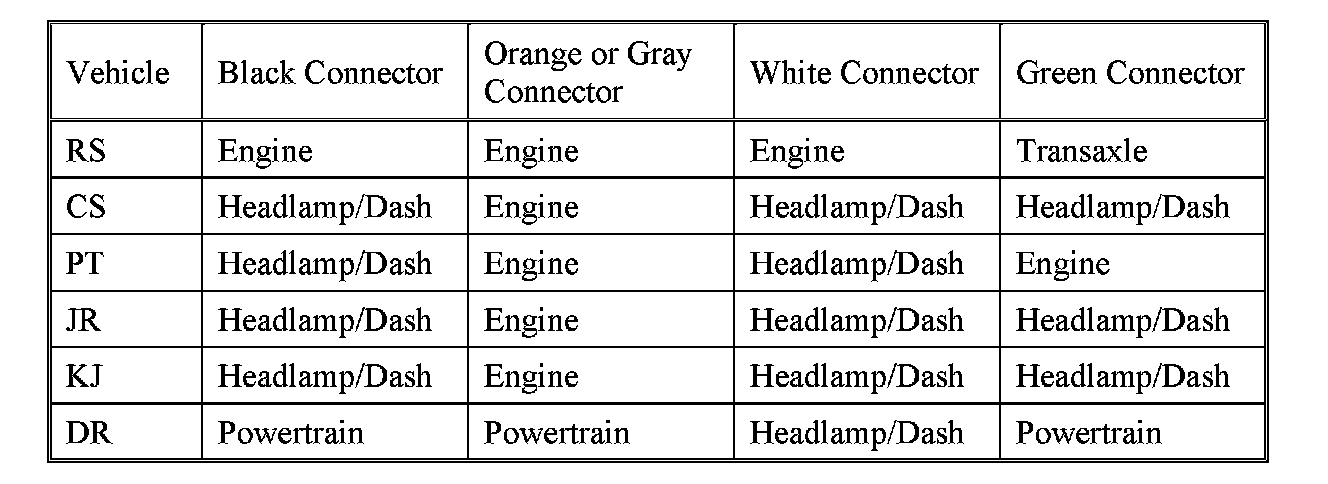 | Vehicle | Black Connector | Orange or Gray Connector | White Connector | Green Connector |
|---|---|---|---|---|
| RS | Engine | Engine | Engine | Transaxle |
| CS | Headlamp/Dash | Engine | Headlamp/Dash | Headlamp/Dash |
| PT | Headlamp/Dash | Engine | Headlamp/Dash | Engine |
| JR | Headlamp/Dash | Engine | Headlamp/Dash | Headlamp/Dash |
| KJ | Headlamp/Dash | Engine | Headlamp/Dash | Headlamp/Dash |
| DR | Powertrain | Powertrain | Headlamp/Dash | Powertrain |